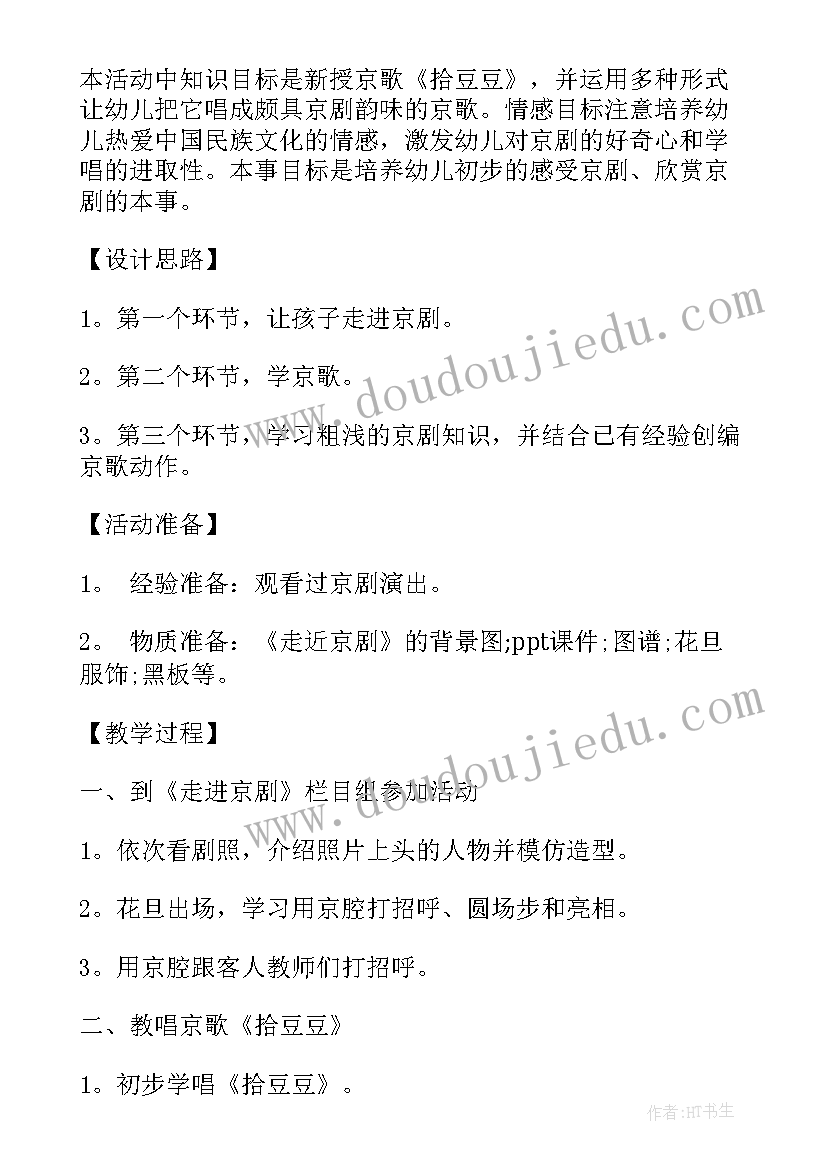 本活动中知识目标是新授京歌《拾豆豆》，并运用多种形式让幼儿把它唱成颇具京剧韵味的京歌。情感目标注意培养幼儿热爱中国民族文化的情感，激发幼儿对京剧的好奇心和学唱的进取性。本事目标是培养幼儿初步的感受京剧、欣赏京剧的本事。

【设计思路】

1。第一个环节，让孩子走进京剧。

2。第二个环节，学京歌。

3。第三个环节，学习粗浅的京剧知识，并结合已有经验创编京歌动作。

【活动准备】

1。 经验准备：观看过京剧演出。

2。 物质准备：《走近京剧》的背景图;ppt课件;图谱;花旦服饰;黑板等。

【教学过程】

一、到《走进京剧》栏目组参加活动

1。依次看剧照，介绍照片上头的人物并模仿造型。

2。花旦出场，学习用京腔打招呼、圆场步和亮相。

3。用京腔跟客人教师们打招呼。

二、教唱京歌《拾豆豆》

1。初步学唱《拾豆豆》。

www.doudoujiedu.com

www.doudoujiedu.com

作者:HT书生